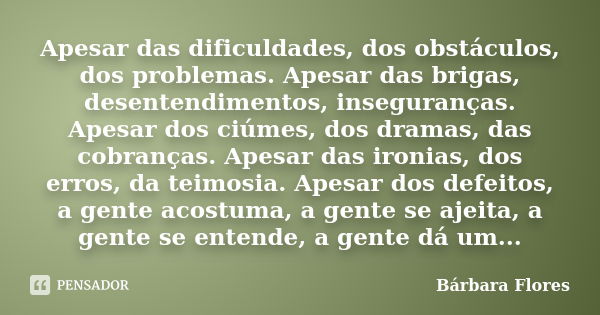 Apesar das dificuldades, dos obstáculos, dos problemas. Apesar das brigas, desentendimentos, inseguranças. Apesar dos ciúmes, dos dramas, das cobranças. Apesar das ironias, dos erros, da teimosia. Apesar dos defeitos, a gente acostuma, a gente se ajeita, a gente se entende, a gente dá um...

PENSADOR

Bárbara Flores